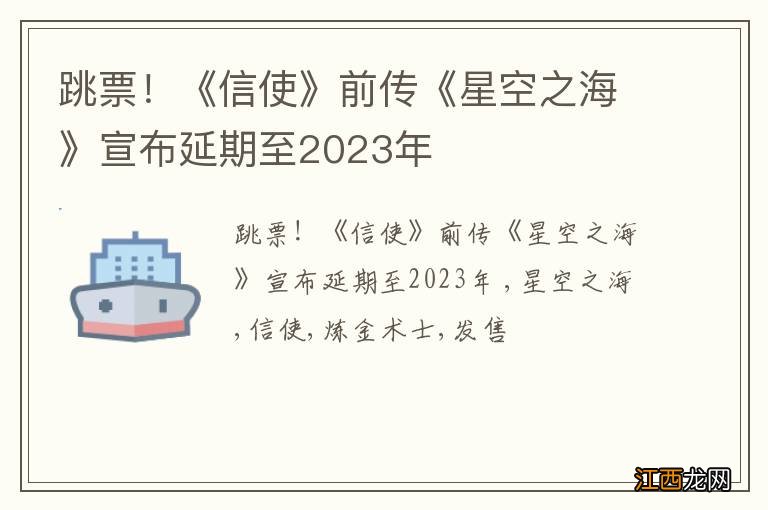 跳票！《信使》前传《星空之海》宣布延期至2023年

跳票！《信使》前传《星空之海》宣布延期至2023年，星空之海，信使，炼金术士，发售

江西龙网